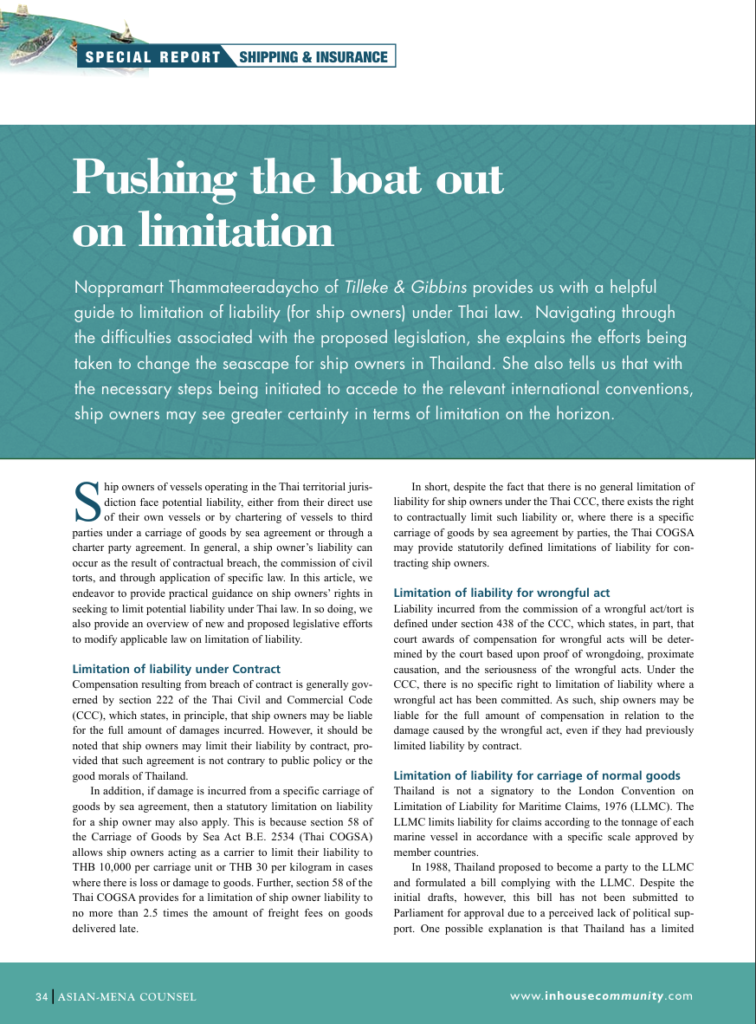 SPECIAL REPORT SHIPPING & INSURANCE

Pushing the boat out on limitation

Noppramart Thammateeradaycho of Tilleke & Gibbins provides us with a helpful guide to limitation of liability (for ship owners) under Thai law. Navigating through the difficulties associated with the proposed legislation, she explains the efforts being taken to change the seascape for ship owners in Thailand. She also tells us that with the necessary steps being initiated to accede to the relevant international conventions, ship owners may see greater certainty in terms of limitation on the horizon.

Ship owners of vessels operating in the Thai territorial jurisdiction face potential liability, either from their direct use of their own vessels or by chartering of vessels to third parties under a carriage of goods by sea agreement or through a charter party agreement. In general, a ship owner's liability can occur as the result of contractual breach, the commission of civil torts, and through application of specific law. In this article, we endeavor to provide practical guidance on ship owners' rights in seeking to limit potential liability under Thai law. In so doing, we also provide an overview of new and proposed legislative efforts to modify applicable law on limitation of liability.

Limitation of liability under Contract
Compensation resulting from breach of contract is generally governed by section 222 of the Thai Civil and Commercial Code (CCC), which states, in principle, that ship owners may be liable for the full amount of damages incurred. However, it should be noted that ship owners may limit their liability by contract, provided that such agreement is not contrary to public policy or the good morals of Thailand.

In addition, if damage is incurred from a specific carriage of goods by sea agreement, then a statutory limitation on liability for a ship owner may also apply. This is because section 58 of the Carriage of Goods by Sea Act B.E. 2534 (Thai COGSA) allows ship owners acting as a carrier to limit their liability to THB 10,000 per carriage unit or THB 30 per kilogram in cases where there is loss or damage to goods. Further, section 58 of the Thai COGSA provides for a limitation of ship owner liability to no more than 2.5 times the amount of freight fees on goods delivered late.

In short, despite the fact that there is no general limitation of liability for ship owners under the Thai CCC, there exists the right to contractually limit such liability or, where there is a specific carriage of goods by sea agreement by parties, the Thai COGSA may provide statutorily defined limitations of liability for contracting ship owners.

Limitation of liability for wrongful act
Liability incurred from the commission of a wrongful act/tort is defined under section 438 of the CCC, which states, in part, that court awards of compensation for wrongful acts will be determined by the court based upon proof of wrongdoing, proximate causation, and the seriousness of the wrongful acts. Under the CCC, there is no specific right to limitation of liability where a wrongful act has been committed. As such, ship owners may be liable for the full amount of compensation in relation to the damage caused by the wrongful act, even if they had previously limited liability by contract.

Limitation of liability for carriage of normal goods
Thailand is not a signatory to the London Convention on Limitation of Liability for Maritime Claims, 1976 (LLMC). The LLMC limits liability for claims according to the tonnage of each marine vessel in accordance with a specific scale approved by member countries.

In 1988, Thailand proposed to become a party to the LLMC and formulated a bill complying with the LLMC. Despite the initial drafts, however, this bill has not been submitted to Parliament for approval due to a perceived lack of political support. One possible explanation is that Thailand has a limited

34 | ASIAN-MENA COUNSEL www.inhousecommunity.com